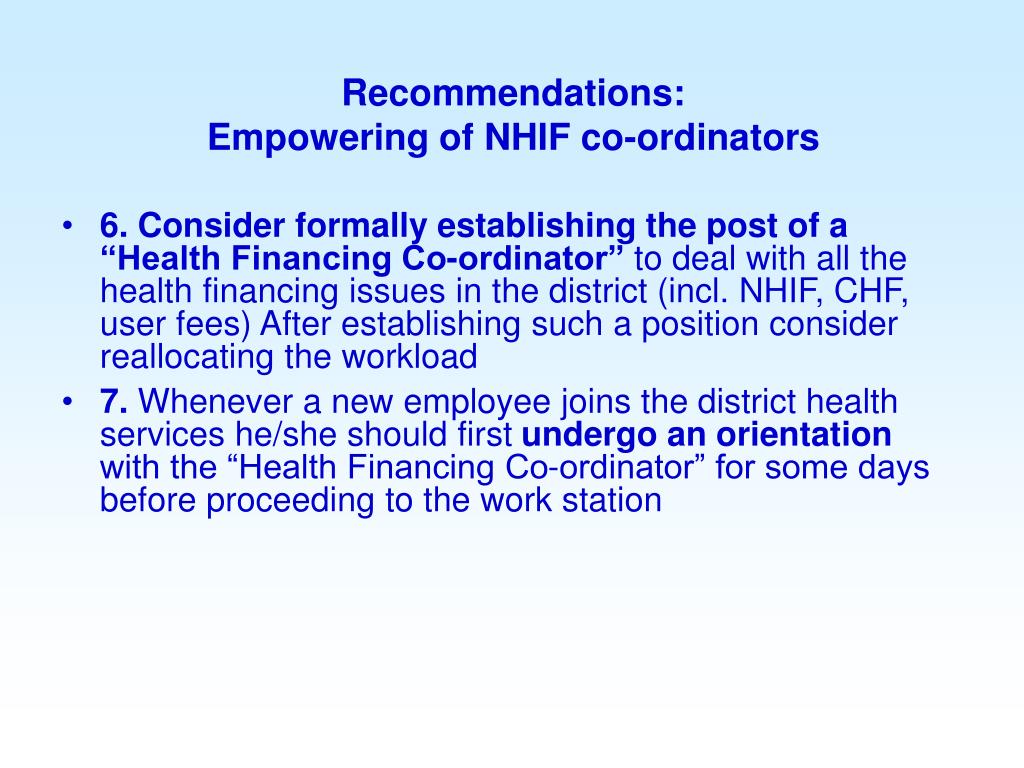 Recommendations:
Empowering of NHIF co-ordinators

• 6. Consider formally establishing the post of a “Health Financing Co-ordinator” to deal with all the health financing issues in the district (incl. NHIF, CHF, user fees) After establishing such a position consider reallocating the workload
• 7. Whenever a new employee joins the district health services he/she should first undergo an orientation with the “Health Financing Co-ordinator” for some days before proceeding to the work station